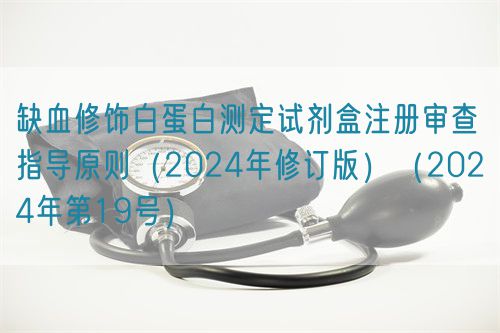 缺血修饰白蛋白测定试剂盒注册审查指导原则（2024年修订版）（2024年第19号）